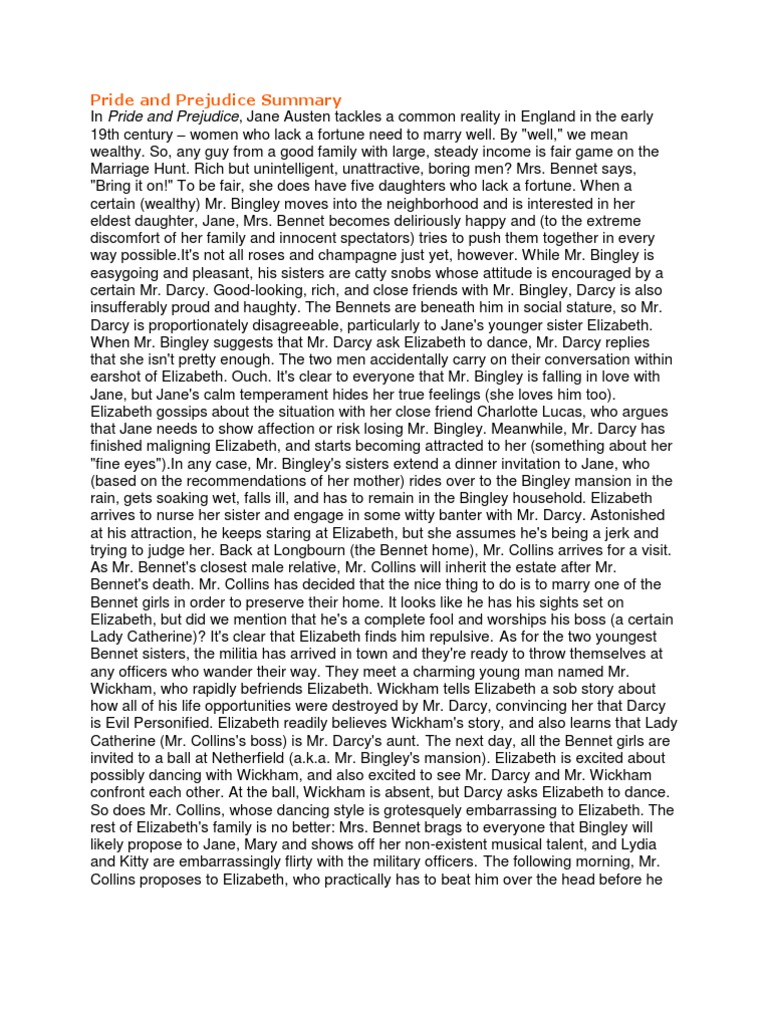 Pride and Prejudice Summary

In Pride and Prejudice, Jane Austen tackles a common reality in England in the early 19th century – women who lack a fortune need to marry well. By "well," we mean wealthy. So, any guy from a good family with large, steady income is fair game on the Marriage Hunt. Rich but unintelligent, unattractive, boring men? Mrs. Bennet says, "Bring it on!" To be fair, she does have five daughters who lack a fortune. When a certain (wealthy) Mr. Bingley moves into the neighborhood and is interested in her eldest daughter, Jane, Mrs. Bennet becomes deliriously happy and (to the extreme discomfort of her family and innocent spectators) tries to push them together in every way possible.It's not all roses and champagne just yet, however. While Mr. Bingley is easygoing and pleasant, his sisters are catty snobs whose attitude is encouraged by a certain Mr. Darcy. Good-looking, rich, and close friends with Mr. Bingley, Darcy is also insufferably proud and haughty. The Bennets are beneath him in social stature, so Mr. Darcy is proportionately disagreeable, particularly to Jane's younger sister Elizabeth. When Mr. Bingley suggests that Mr. Darcy ask Elizabeth to dance, Mr. Darcy replies that she isn't pretty enough. The two men accidentally carry on their conversation within earshot of Elizabeth. Ouch. It's clear to everyone that Mr. Bingley is falling in love with Jane, but Jane's calm temperament hides her true feelings (she loves him too). Elizabeth gossips about the situation with her close friend Charlotte Lucas, who argues that Jane needs to show affection or risk losing Mr. Bingley. Meanwhile, Mr. Darcy has finished maligning Elizabeth, and starts becoming attracted to her (something about her "fine eyes").In any case, Mr. Bingley's sisters extend a dinner invitation to Jane, who (based on the recommendations of her mother) rides over to the Bingley mansion in the rain, gets soaking wet, falls ill, and has to remain in the Bingley household. Elizabeth arrives to nurse her sister and engage in some witty banter with Mr. Darcy. Astonished at his attraction, he keeps staring at Elizabeth, but she assumes he's being a jerk and trying to judge her. Back at Longbourn (the Bennet home), Mr. Collins arrives for a visit. As Mr. Bennet's closest male relative, Mr. Collins will inherit the estate after Mr. Bennet's death. Mr. Collins has decided that the nice thing to do is to marry one of the Bennet girls in order to preserve their home. It looks like he has his sights set on Elizabeth, but did we mention that he's a complete fool and worships his boss (a certain Lady Catherine)? It's clear that Elizabeth finds him repulsive. As for the two youngest Bennet sisters, the militia has arrived in town and they're ready to throw themselves at any officers who wander their way. They meet a charming young man named Mr. Wickham, who rapidly befriends Elizabeth. Wickham tells Elizabeth a sob story about how all of his life opportunities were destroyed by Mr. Darcy, convincing her that Darcy is Evil Personified. Elizabeth readily believes Wickham's story, and also learns that Lady Catherine (Mr. Collins's boss) is Mr. Darcy's aunt. The next day, all the Bennet girls are invited to a ball at Netherfield (a.k.a. Mr. Bingley's mansion). Elizabeth is excited about possibly dancing with Wickham, and also excited to see Mr. Darcy and Mr. Wickham confront each other. At the ball, Wickham is absent, but Darcy asks Elizabeth to dance. So does Mr. Collins, whose dancing style is grotesquely embarrassing to Elizabeth. The rest of Elizabeth's family is no better: Mrs. Bennet brags to everyone that Bingley will likely propose to Jane, Mary and shows off her non-existent musical talent, and Lydia and Kitty are embarrassingly flirty with the military officers. The following morning, Mr. Collins proposes to Elizabeth, who practically has to beat him over the head before he